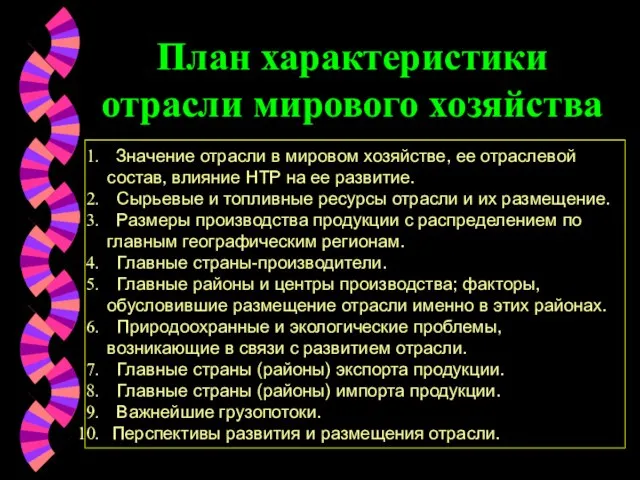 План характеристики отрасли мирового хозяйства

1. Значение отрасли в мировом хозяйстве, ее отраслевой состав, влияние НТР на ее развитие.
2. Сырьевые и топливные ресурсы отрасли и их размещение.
3. Размеры производства продукции с распределением по главным географическим регионам.
4. Главные страны-производители.
5. Главные районы и центры производства; факторы, обусловившие размещение отрасли именно в этих районах.
6. Природоохранные и экологические проблемы, возникающие в связи с развитием отрасли.
7. Главные страны (районы) экспорта продукции.
8. Главные страны (районы) импорта продукции.
9. Важнейшие грузопотоки.
10. Перспективы развития и размещения отрасли.